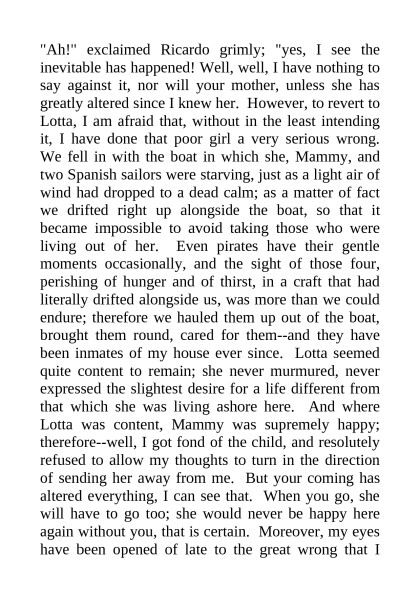 "Ah!" exclaimed Ricardo grimly; "yes, I see the inevitable has happened! Well, well, I have nothing to say against it, nor will your mother, unless she has greatly altered since I knew her. However, to revert to Lotta, I am afraid that, without in the least intending it, I have done that poor girl a very serious wrong. We fell in with the boat in which she, Mammy, and two Spanish sailors were starving, just as a light air of wind had dropped to a dead calm; as a matter of fact we drifted right up alongside the boat, so that it became impossible to avoid taking those who were living out of her. Even pirates have their gentle moments occasionally, and the sight of those four, perishing of hunger and of thirst, in a craft that had literally drifted alongside us, was more than we could endure; therefore we hauled them up out of the boat, brought them round, cared for them--and they have been inmates of my house ever since. Lotta seemed quite content to remain; she never murmured, never expressed the slightest desire for a life different from that which she was living ashore here. And where Lotta was content, Mammy was supremely happy; therefore--well, I got fond of the child, and resolutely refused to allow my thoughts to turn in the direction of sending her away from me. But your coming has altered everything, I can see that. When you go, she will have to go too; she would never be happy here again without you, that is certain. Moreover, my eyes have been opened of late to the great wrong that I